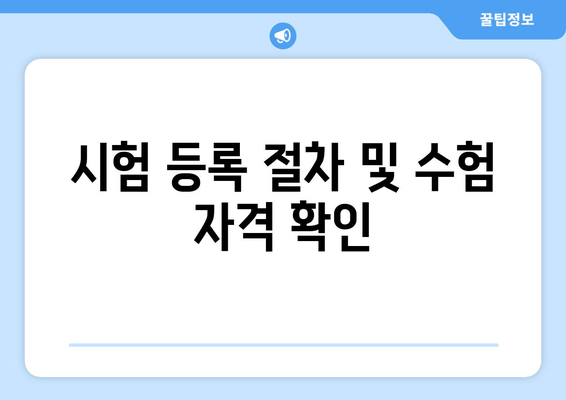 꿀팁정보

시험 등록 절차 및 수험 자격 확인